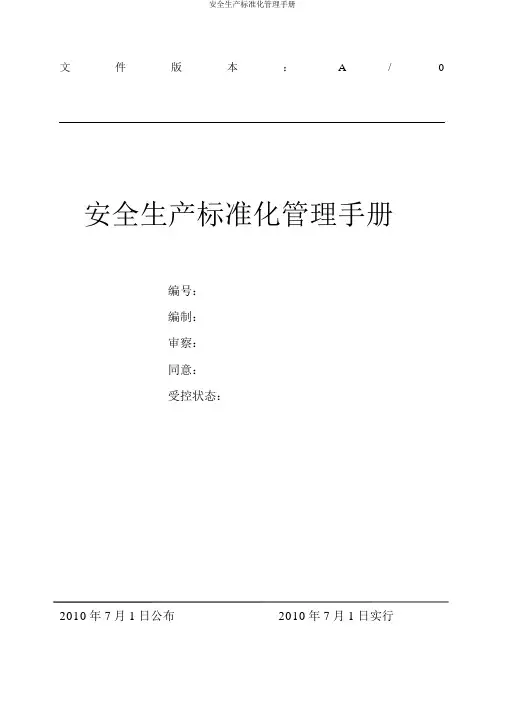 安全生产标准化管理手册

文件版本：A/0

安全生产标准化管理手册

编号：
编制：
审察：
同意：
受控状态：

2010年7月1日公布 2010年7月1日实行